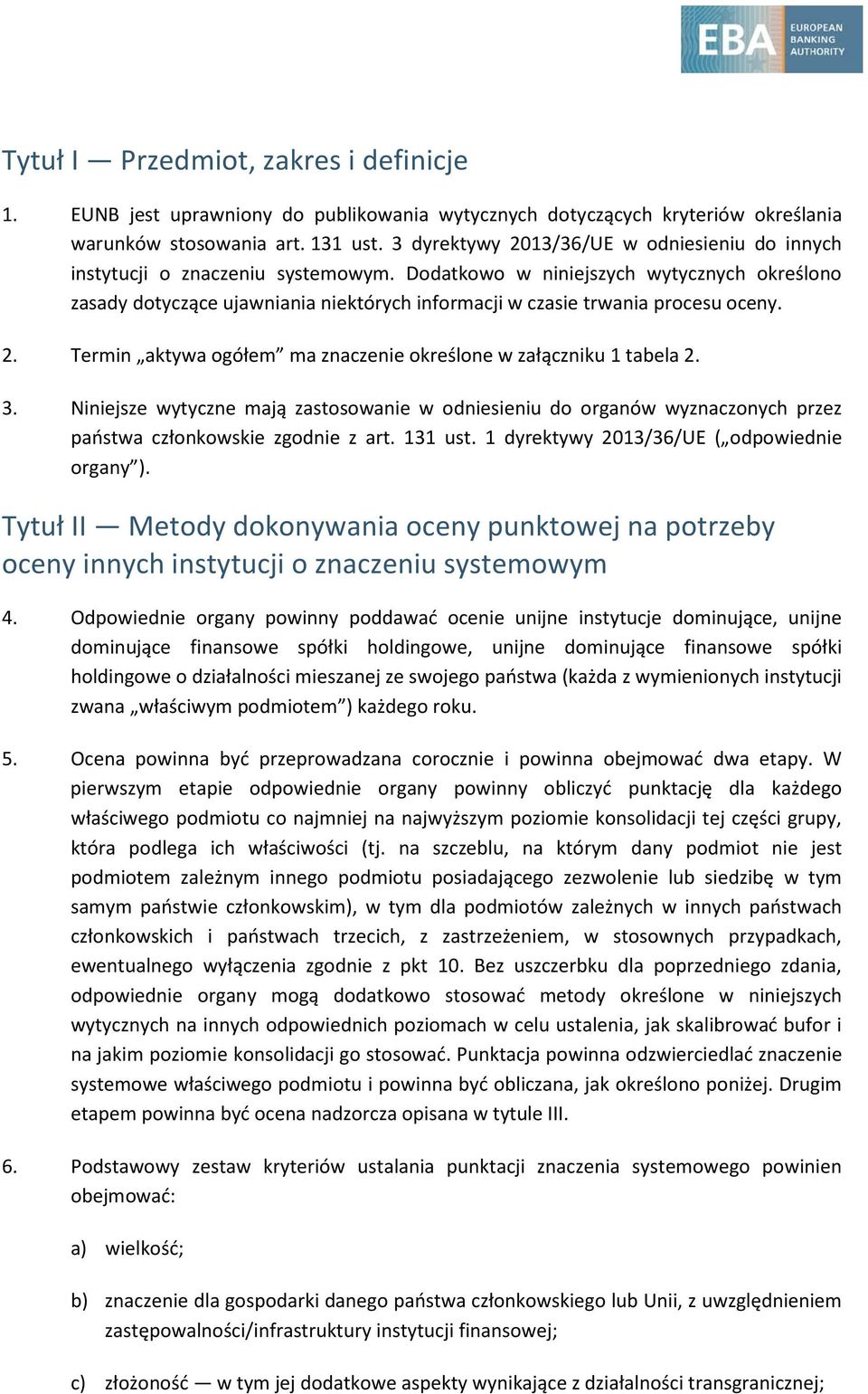 EBA EUROPEAN BANKING AUTHORITY

Tytuł I — Przedmiot, zakres i definicje

1. EUNB jest uprawniony do publikowania wytycznych dotyczących kryteriów określania warunków stosowania art. 131 ust. 3 dyrektywy 2013/36/UE w odniesieniu do innych instytucji o znaczeniu systemowym. Dodatkowo w niniejszych wytycznych określono zasady dotyczące ujawniania niektórych informacji w czasie trwania procesu oceny.

2. Termin „aktywa ogółem” ma znaczenie określone w załączniku 1 tabela 2.

3. Niniejsze wytyczne mają zastosowanie w odniesieniu do organów wyznaczonych przez państwa członkowskie zgodnie z art. 131 ust. 1 dyrektywy 2013/36/UE („odpowiednie organy”).

Tytuł II — Metody dokonywania oceny punktowej na potrzeby oceny innych instytucji o znaczeniu systemowym

4. Odpowiednie organy powinny poddawać ocenie unijne instytucje dominujące, unijne dominujące finansowe spółki holdingowe, unijne dominujące finansowe spółki holdingowe o działalności mieszanej ze swojego państwa (każda z wymienionych instytucji zwana „właściwym podmiotem”) każdego roku.

5. Ocena powinna być przeprowadzana corocznie i powinna obejmować dwa etapy. W pierwszym etapie odpowiednie organy powinny obliczyć punktację dla każdego właściwego podmiotu co najmniej na najwyższym poziomie konsolidacji tej części grupy, która podlega ich właściwości (tj. na szczeblu, na którym dany podmiot nie jest podmiotem zależnym innego podmiotu posiadającego zezwolenie lub siedzibę w tym samym państwie członkowskim), w tym dla podmiotów zależnych w innych państwach członkowskich i państwach trzecich, z zastrzeżeniem, w stosownych przypadkach, ewentualnego wyłączenia zgodnie z pkt 10. Bez uszczerbku dla poprzedniego zdania, odpowiednie organy mogą dodatkowo stosować metody określone w niniejszych wytycznych na innych odpowiednich poziomach w celu ustalenia, jak skalibrować bufor i na jakim poziomie konsolidacji go stosować. Punktacja powinna odzwierciedlać znaczenie systemowe właściwego podmiotu i powinna być obliczana, jak określono poniżej. Drugim etapem powinna być ocena nadzorcza opisana w tytule III.

6. Podstawowy zestaw kryteriów ustalania punktacji znaczenia systemowego powinien obejmować:

a) wielkość;

b) znaczenie dla gospodarki danego państwa członkowskiego lub Unii, z uwzględnieniem zastępowalności/infrastruktury instytucji finansowej;

c) złożoność — w tym jej dodatkowe aspekty wynikające z działalności transgranicznej;